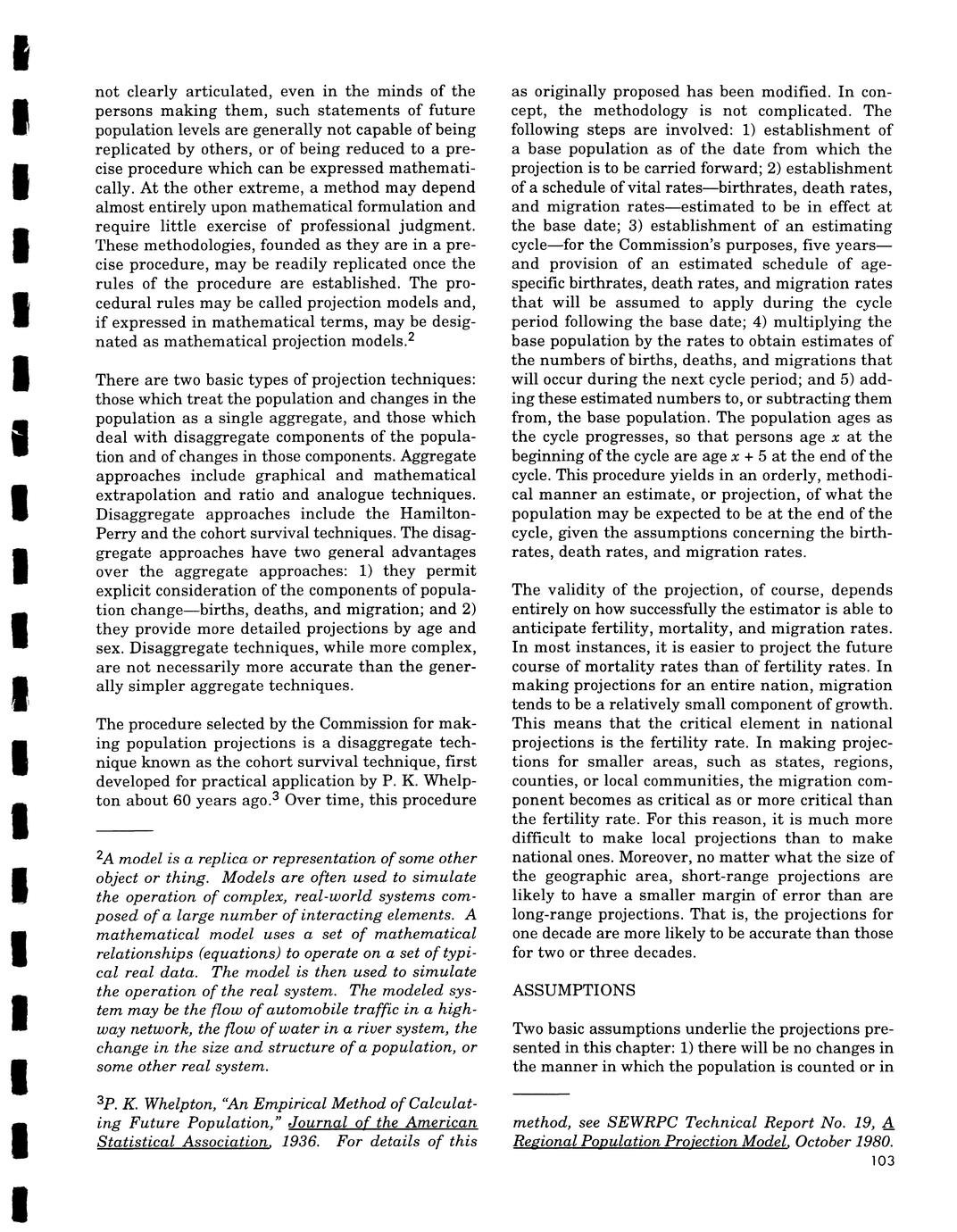 not clearly articulated, even in the minds of the persons making them, such statements of future population levels are generally not capable of being replicated by others, or of being reduced to a precise procedure which can be expressed mathematically. At the other extreme, a method may depend almost entirely upon mathematical formulation and require little exercise of professional judgment. These methodologies, founded as they are in a precise procedure, may be readily replicated once the rules of the procedure are established. The procedural rules may be called projection models and, if expressed in mathematical terms, may be designated as mathematical projection models.$^2$

There are two basic types of projection techniques: those which treat the population and changes in the population as a single aggregate, and those which deal with disaggregate components of the population and of changes in those components. Aggregate approaches include graphical and mathematical extrapolation and ratio and analogue techniques. Disaggregate approaches include the Hamilton-Perry and the cohort survival techniques. The disaggregate approaches have two general advantages over the aggregate approaches: 1) they permit explicit consideration of the components of population change—births, deaths, and migration; and 2) they provide more detailed projections by age and sex. Disaggregate techniques, while more complex, are not necessarily more accurate than the generally simpler aggregate techniques.

The procedure selected by the Commission for making population projections is a disaggregate technique known as the cohort survival technique, first developed for practical application by P. K. Whelpton about 60 years ago.$^3$ Over time, this procedure

$^2$A model is a replica or representation of some other object or thing. Models are often used to simulate the operation of complex, real-world systems composed of a large number of interacting elements. A mathematical model uses a set of mathematical relationships (equations) to operate on a set of typical real data. The model is then used to simulate the operation of the real system. The modeled system may be the flow of automobile traffic in a highway network, the flow of water in a river system, the change in the size and structure of a population, or some other real system.

$^3$P. K. Whelpton, "An Empirical Method of Calculating Future Population," Journal of the American Statistical Association, 1936. For details of this

as originally proposed has been modified. In concept, the methodology is not complicated. The following steps are involved: 1) establishment of a base population as of the date from which the projection is to be carried forward; 2) establishment of a schedule of vital rates—birthrates, death rates, and migration rates—estimated to be in effect at the base date; 3) establishment of an estimating cycle—for the Commission's purposes, five years—and provision of an estimated schedule of age-specific birthrates, death rates, and migration rates that will be assumed to apply during the cycle period following the base date; 4) multiplying the base population by the rates to obtain estimates of the numbers of births, deaths, and migrations that will occur during the next cycle period; and 5) adding these estimated numbers to, or subtracting them from, the base population. The population ages as the cycle progresses, so that persons age $x$ at the beginning of the cycle are age $x + 5$ at the end of the cycle. This procedure yields in an orderly, methodical manner an estimate, or projection, of what the population may be expected to be at the end of the cycle, given the assumptions concerning the birthrates, death rates, and migration rates.

The validity of the projection, of course, depends entirely on how successfully the estimator is able to anticipate fertility, mortality, and migration rates. In most instances, it is easier to project the future course of mortality rates than of fertility rates. In making projections for an entire nation, migration tends to be a relatively small component of growth. This means that the critical element in national projections is the fertility rate. In making projections for smaller areas, such as states, regions, counties, or local communities, the migration component becomes as critical as or more critical than the fertility rate. For this reason, it is much more difficult to make local projections than to make national ones. Moreover, no matter what the size of the geographic area, short-range projections are likely to have a smaller margin of error than are long-range projections. That is, the projections for one decade are more likely to be accurate than those for two or three decades.

ASSUMPTIONS

Two basic assumptions underlie the projections presented in this chapter: 1) there will be no changes in the manner in which the population is counted or in

method, see SEWRPC Technical Report No. 19, A Regional Population Projection Model, October 1980.

103